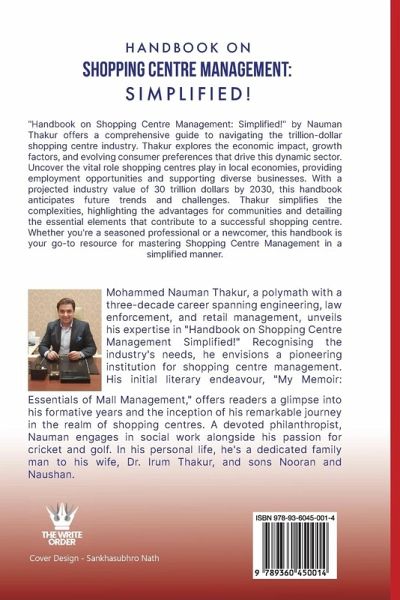 HANDBOOK ON
SHOPPING CENTRE MANAGEMENT:
SIMPLIFIED!

"Handbook on Shopping Centre Management: Simplified!" by Nauman Thakur offers a comprehensive guide to navigating the trillion-dollar shopping centre industry. Thakur explores the economic impact, growth factors, and evolving consumer preferences that drive this dynamic sector. Uncover the vital role shopping centres play in local economies, providing employment opportunities and supporting diverse businesses. With a projected industry value of 30 trillion dollars by 2030, this handbook anticipates future trends and challenges. Thakur simplifies the complexities, highlighting the advantages for communities and detailing the essential elements that contribute to a successful shopping centre. Whether you're a seasoned professional or a newcomer, this handbook is your go-to resource for mastering Shopping Centre Management in a simplified manner.

Mohammed Nauman Thakur, a polymath with a three-decade career spanning engineering, law enforcement, and retail management, unveils his expertise in "Handbook on Shopping Centre Management Simplified!" Recognising the industry's needs, he envisions a pioneering institution for shopping centre management. His initial literary endeavour, "My Memoir: Essentials of Mall Management," offers readers a glimpse into his formative years and the inception of his remarkable journey in the realm of shopping centres. A devoted philanthropist, Nauman engages in social work alongside his passion for cricket and golf. In his personal life, he's a dedicated family man to his wife, Dr. Irum Thakur, and sons Nooran and Naushan.

THE WRITE ORDER

Cover Design - Sankhasubhro Nath

ISBN 978-93-6045-001-4

9 789360 450014